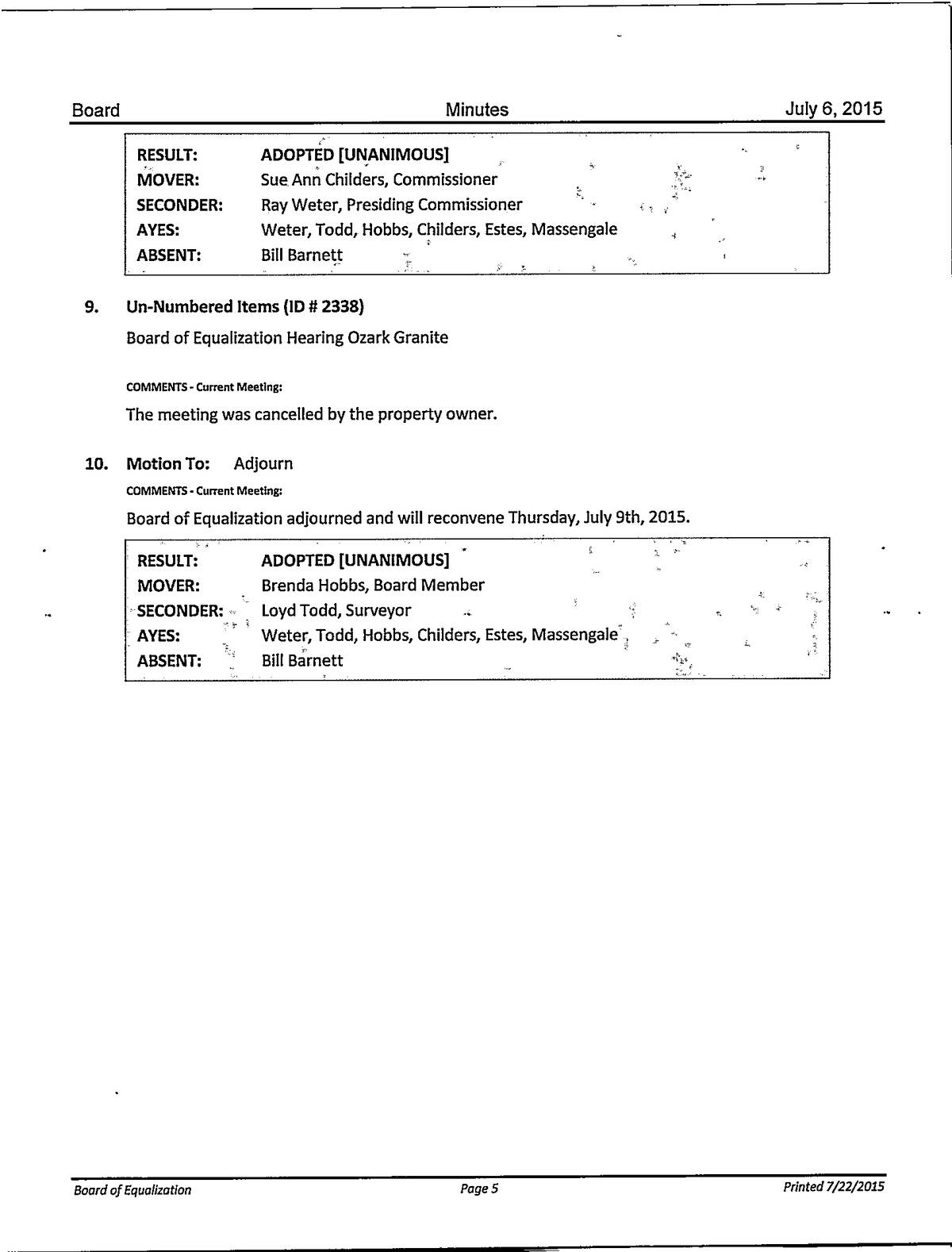 Board Minutes July 6, 2015

| RESULT: | ADOPTED [UNANIMOUS] |
|---|---|
| MOVER: | Sue Ann Childers, Commissioner |
| SECONDER: | Ray Weter, Presiding Commissioner |
| AYES: | Weter, Todd, Hobbs, Childers, Estes, Massengale |
| ABSENT: | Bill Barnett |

9. Un-Numbered Items (ID # 2338)

Board of Equalization Hearing Ozark Granite

COMMENTS - Current Meeting:

The meeting was cancelled by the property owner.

10. Motion To: Adjourn

COMMENTS - Current Meeting:

Board of Equalization adjourned and will reconvene Thursday, July 9th, 2015.

| RESULT: | ADOPTED [UNANIMOUS] |
|---|---|
| MOVER: | Brenda Hobbs, Board Member |
| SECONDER: | Loyd Todd, Surveyor |
| AYES: | Weter, Todd, Hobbs, Childers, Estes, Massengale |
| ABSENT: | Bill Barnett |

Board of Equalization Page 5 Printed 7/22/2015